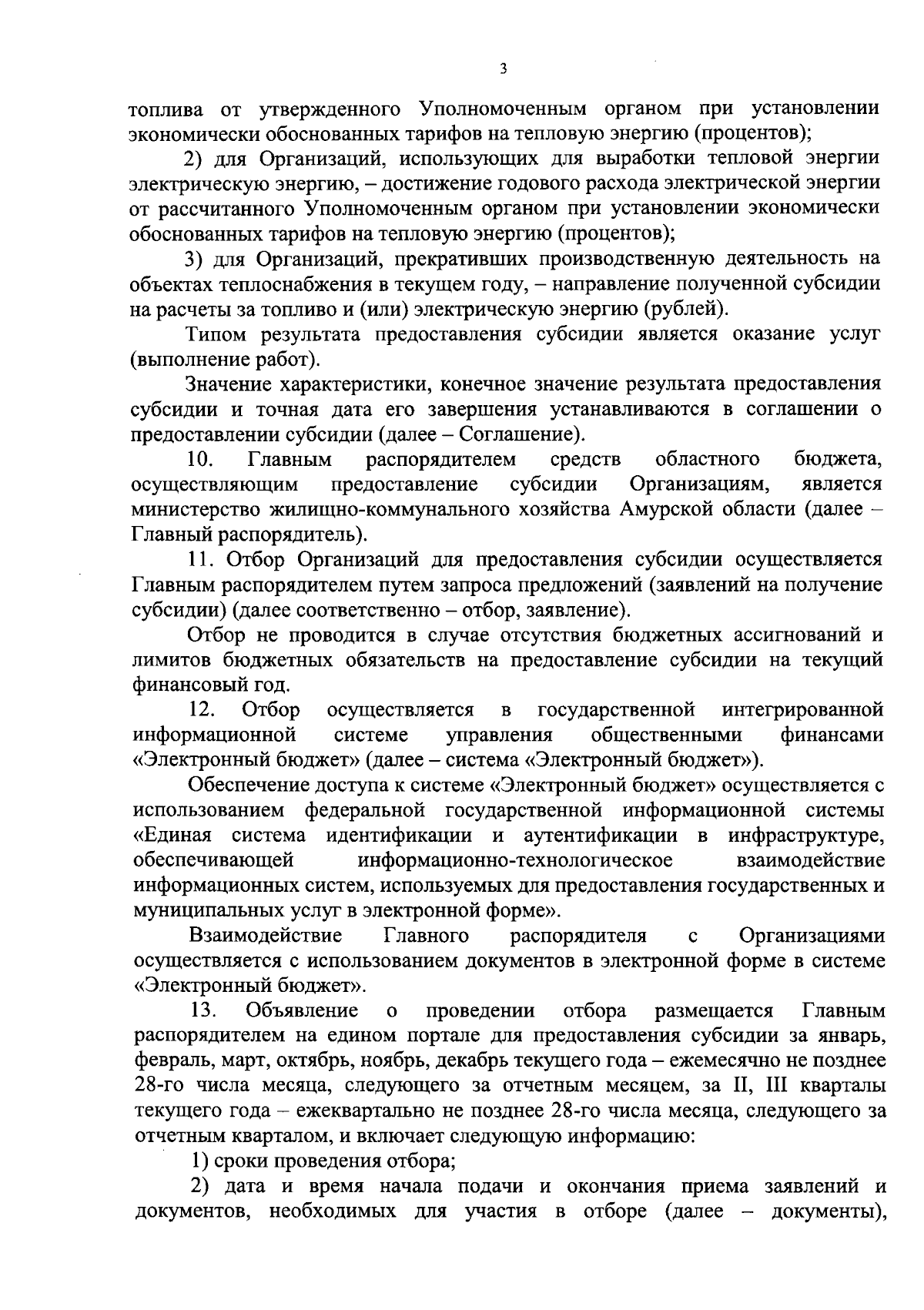 3

топлива от утвержденного Уполномоченным органом при установлении экономически обоснованных тарифов на тепловую энергию (процентов);

2) для Организаций, использующих для выработки тепловой энергии электрическую энергию, – достижение годового расхода электрической энергии от рассчитанного Уполномоченным органом при установлении экономически обоснованных тарифов на тепловую энергию (процентов);

3) для Организаций, прекративших производственную деятельность на объектах теплоснабжения в текущем году, – направление полученной субсидии на расчеты за топливо и (или) электрическую энергию (рублей).

Типом результата предоставления субсидии является оказание услуг (выполнение работ).

Значение характеристики, конечное значение результата предоставления субсидии и точная дата его завершения устанавливаются в соглашении о предоставлении субсидии (далее – Соглашение).

10. Главным распорядителем средств областного бюджета, осуществляющим предоставление субсидии Организациям, является министерство жилищно-коммунального хозяйства Амурской области (далее – Главный распорядитель).

11. Отбор Организаций для предоставления субсидии осуществляется Главным распорядителем путем запроса предложений (заявлений на получение субсидии) (далее соответственно – отбор, заявление).

Отбор не проводится в случае отсутствия бюджетных ассигнований и лимитов бюджетных обязательств на предоставление субсидии на текущий финансовый год.

12. Отбор осуществляется в государственной интегрированной информационной системе управления общественными финансами «Электронный бюджет» (далее – система «Электронный бюджет»).

Обеспечение доступа к системе «Электронный бюджет» осуществляется с использованием федеральной государственной информационной системы «Единая система идентификации и аутентификации в инфраструктуре, обеспечивающей информационно-технологическое взаимодействие информационных систем, используемых для предоставления государственных и муниципальных услуг в электронной форме».

Взаимодействие Главного распорядителя с Организациями осуществляется с использованием документов в электронной форме в системе «Электронный бюджет».

13. Объявление о проведении отбора размещается Главным распорядителем на едином портале для предоставления субсидии за январь, февраль, март, октябрь, ноябрь, декабрь текущего года – ежемесячно не позднее 28-го числа месяца, следующего за отчетным месяцем, за II, III кварталы текущего года – ежеквартально не позднее 28-го числа месяца, следующего за отчетным кварталом, и включает следующую информацию:

1) сроки проведения отбора;

2) дата и время начала подачи и окончания приема заявлений и документов, необходимых для участия в отборе (далее – документы),